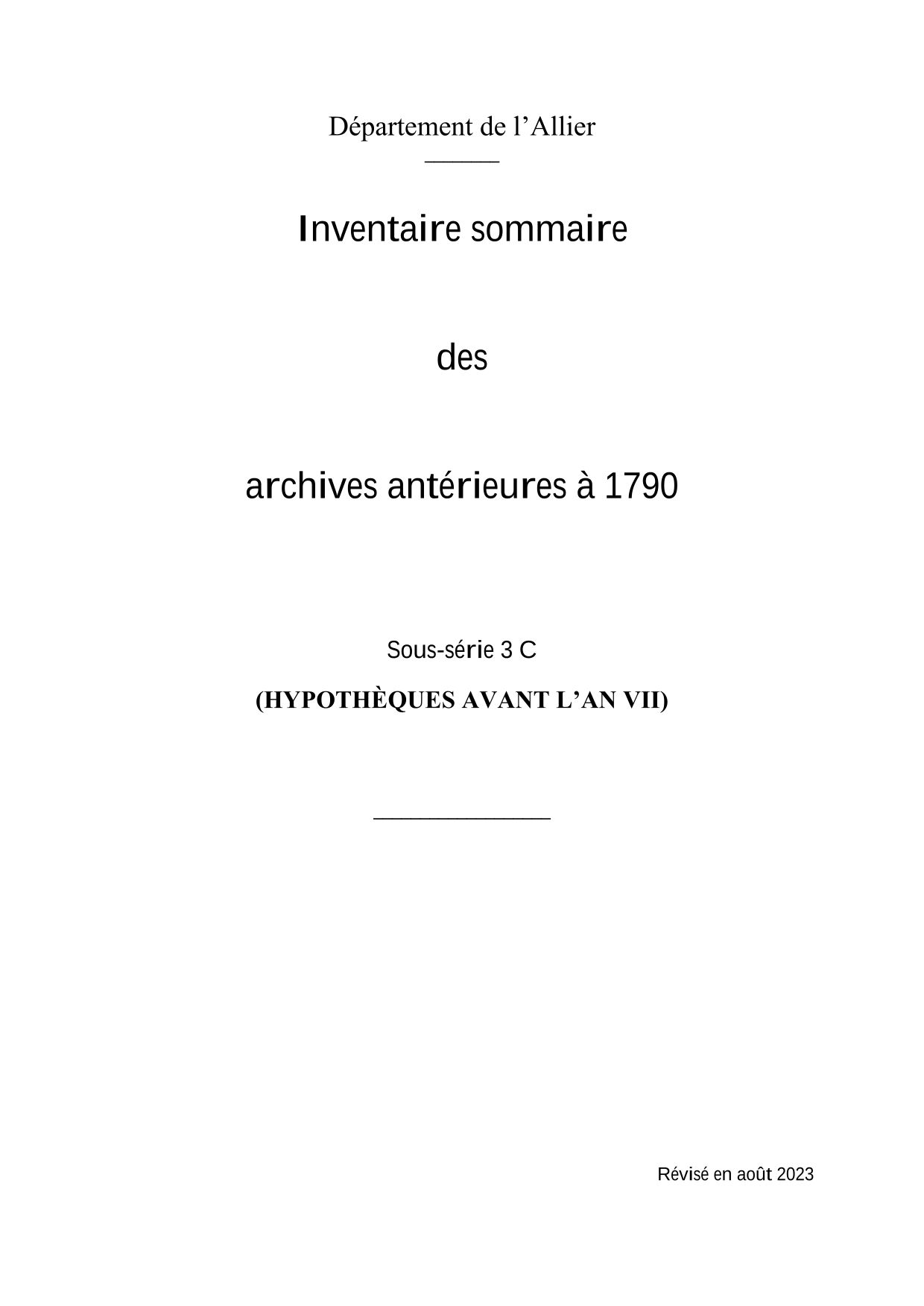 Département de l'Allier

Inventaire sommaire

des

archives antérieures à 1790

Sous-série 3 C

(HYPOTHÈQUES AVANT L'AN VII)

Révisé en août 2023